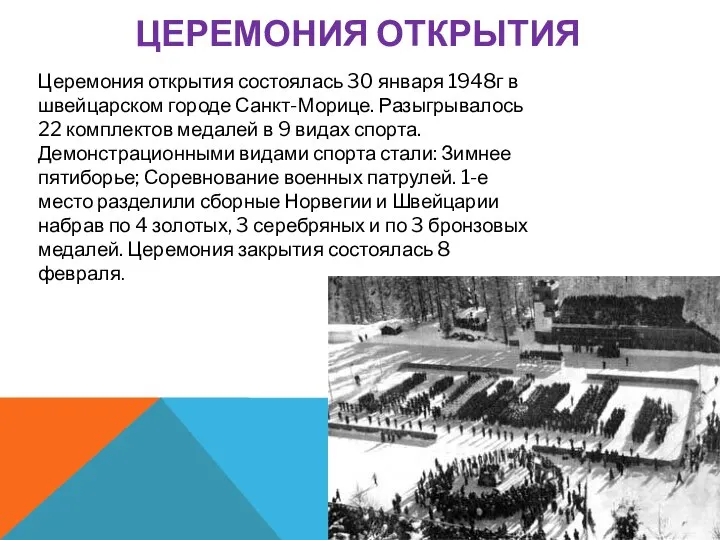 ЦЕРЕМОНИЯ ОТКРЫТИЯ

Церемония открытия состоялась 30 января 1948г в швейцарском городе Санкт-Морице. Разыгрывалось 22 комплектов медалей в 9 видах спорта. Демонстрационными видами спорта стали: Зимнее пятиборье; Соревнование военных патрулей. 1-е место разделили сборные Норвегии и Швейцарии набрав по 4 золотых, 3 серебряных и по 3 бронзовых медалей. Церемония закрытия состоялась 8 февраля.